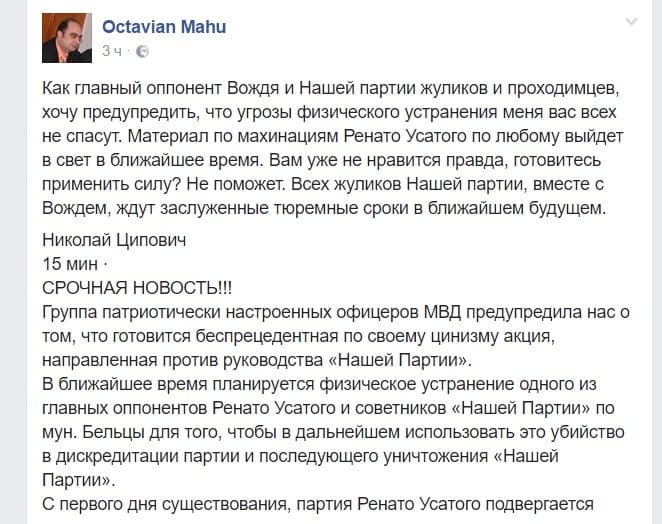 Octavian Mahu
3 ч ·

Как главный оппонент Вождя и Нашей партии жуликов и проходимцев, хочу предупредить, что угрозы физического устранения меня вас всех не спасут. Материал по махинациям Ренато Усатого по любому выйдет в свет в ближайшее время. Вам уже не нравится правда, готовитесь применить силу? Не поможет. Всех жуликов Нашей партии, вместе с Вождем, ждут заслуженные тюремные сроки в ближайшем будущем.

Николай Ципович
15 мин ·
СРОЧНАЯ НОВОСТЬ!!!
Группа патриотически настроенных офицеров МВД предупредила нас о том, что готовится беспрецедентная по своему цинизму акция, направленная против руководства «Нашей Партии».
В ближайшее время планируется физическое устранение одного из главных оппонентов Ренато Усатого и советников «Нашей Партии» по мун. Бельцы для того, чтобы в дальнейшем использовать это убийство в дискредитации партии и последующего уничтожения «Нашей Партии».
С первого дня существования, партия Ренато Усатого подвергается